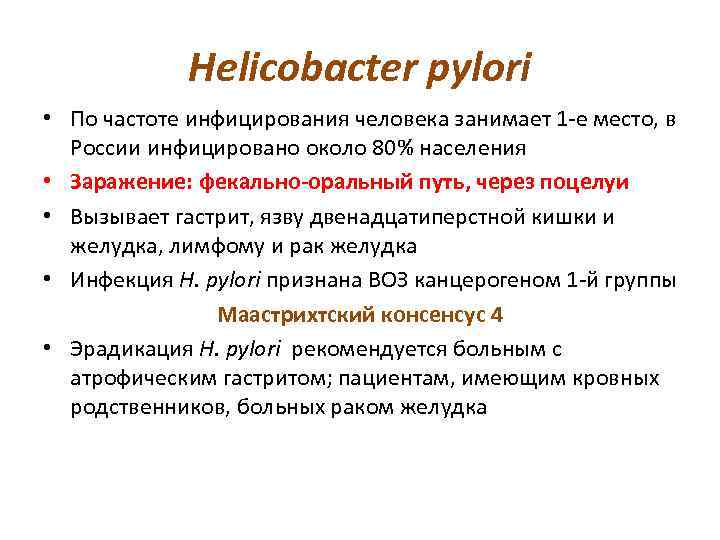 Helicobacter pylori

• По частоте инфицирования человека занимает 1-е место, в России инфицировано около 80% населения

• Заражение: фекально-оральный путь, через поцелуи

• Вызывает гастрит, язву двенадцатиперстной кишки и желудка, лимфому и рак желудка

• Инфекция H. pylori признана ВОЗ канцерогеном 1-й группы

Маастрихтский консенсус 4

• Эрадикация H. pylori рекомендуется больным с атрофическим гастритом; пациентам, имеющим кровных родственников, больных раком желудка